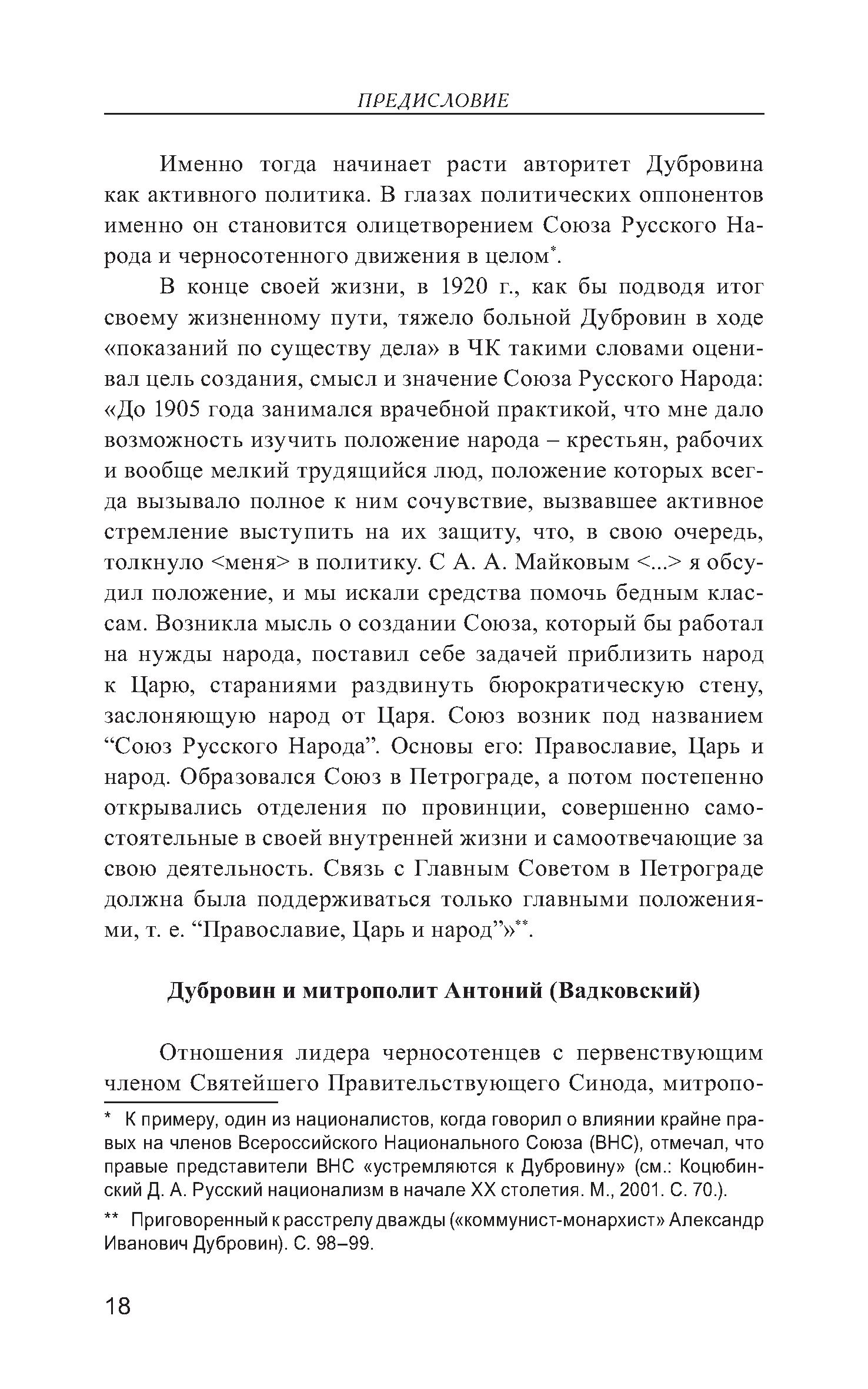 ПРЕДИСЛОВИЕ

Именно тогда начинает расти авторитет Дубровина как активного политика. В глазах политических оппонентов именно он становится олицетворением Союза Русского Народа и черносотенного движения в целом*.

В конце своей жизни, в 1920 г., как бы подводя итог своему жизненному пути, тяжело больной Дубровин в ходе «показаний по существу дела» в ЧК такими словами оценивал цель создания, смысл и значение Союза Русского Народа: «До 1905 года занимался врачебной практикой, что мне дало возможность изучить положение народа – крестьян, рабочих и вообще мелкий трудящийся люд, положение которых всегда вызывало полное к ним сочувствие, вызвавшее активное стремление выступить на их защиту, что, в свою очередь, толкнуло <меня> в политику. С А. А. Майковым <...> я обсудил положение, и мы искали средства помочь бедным классам. Возникла мысль о создании Союза, который бы работал на нужды народа, поставил себе задачей приблизить народ к Царю, стараниями раздвинуть бюрократическую стену, заслоняющую народ от Царя. Союз возник под названием “Союз Русского Народа”. Основы его: Православие, Царь и народ. Образовался Союз в Петрограде, а потом постепенно открывались отделения по провинции, совершенно самостоятельные в своей внутренней жизни и самоотвечающие за свою деятельность. Связь с Главным Советом в Петрограде должна была поддерживаться только главными положениями, т. е. “Православие, Царь и народ”»**.

Дубровин и митрополит Антоний (Вадковский)

Отношения лидера черносотенцев с первенствующим членом Святейшего Правительствующего Синода, митропо-

* К примеру, один из националистов, когда говорил о влиянии крайне правых на членов Всероссийского Национального Союза (ВНС), отмечал, что правые представители ВНС «устремляются к Дубровину» (см.: Коцюбинский Д. А. Русский национализм в начале XX столетия. М., 2001. С. 70.).

** Приговоренный к расстрелу дважды («коммунист-монархист» Александр Иванович Дубровин). С. 98–99.

18